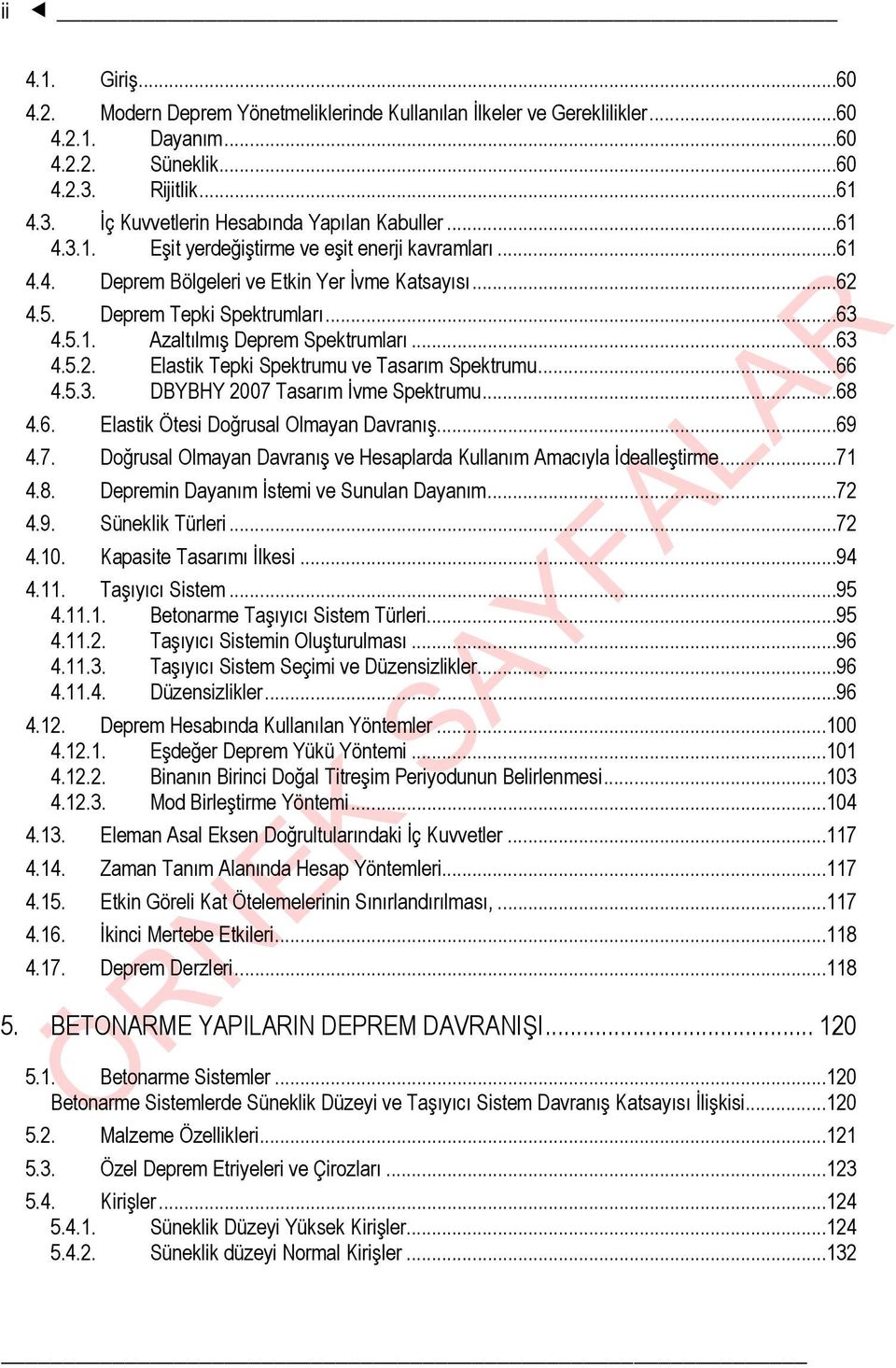 ii ◄

4.1. Giriş...60
4.2. Modern Deprem Yönetmeliklerinde Kullanılan İlkeler ve Gereklilikler...60
4.2.1. Dayanım...60
4.2.2. Süneklik...60
4.2.3. Rijitlik...61
4.3. İç Kuvvetlerin Hesabında Yapılan Kabuller...61
4.3.1. Eşit yerdeğiştirme ve eşit enerji kavramları...61
4.4. Deprem Bölgeleri ve Etkin Yer İvme Katsayısı...62
4.5. Deprem Tepki Spektrumları...63
4.5.1. Azaltılmış Deprem Spektrumları...63
4.5.2. Elastik Tepki Spektrumu ve Tasarım Spektrumu...66
4.5.3. DBYBHY 2007 Tasarım İvme Spektrumu...68
4.6. Elastik Ötesi Doğrusal Olmayan Davranış...69
4.7. Doğrusal Olmayan Davranış ve Hesaplarda Kullanım Amacıyla İdealleştirme...71
4.8. Depremin Dayanım İstemi ve Sunulan Dayanım...72
4.9. Süneklik Türleri...72
4.10. Kapasite Tasarımı İlkesi...94
4.11. Taşıyıcı Sistem...95
4.11.1. Betonarme Taşıyıcı Sistem Türleri...95
4.11.2. Taşıyıcı Sistemin Oluşturulması...96
4.11.3. Taşıyıcı Sistem Seçimi ve Düzensizlikler...96
4.11.4. Düzensizlikler...96
4.12. Deprem Hesabında Kullanılan Yöntemler...100
4.12.1. Eşdeğer Deprem Yükü Yöntemi...101
4.12.2. Binanın Birinci Doğal Titreşim Periyodunun Belirlenmesi...103
4.12.3. Mod Birleştirme Yöntemi...104
4.13. Eleman Asal Eksen Doğrultularındaki İç Kuvvetler...117
4.14. Zaman Tanım Alanında Hesap Yöntemleri...117
4.15. Etkin Göreli Kat Ötelemelerinin Sınırlandırılması,...117
4.16. İkinci Mertebe Etkileri...118
4.17. Deprem Derzleri...118

5. BETONARME YAPILARIN DEPREM DAVRANIŞI... 120

5.1. Betonarme Sistemler...120
Betonarme Sistemlerde Süneklik Düzeyi ve Taşıyıcı Sistem Davranış Katsayısı İlişkisi...120
5.2. Malzeme Özellikleri...121
5.3. Özel Deprem Etriyeleri ve Çirozları...123
5.4. Kirişler...124
5.4.1. Süneklik Düzeyi Yüksek Kirişler...124
5.4.2. Süneklik düzeyi Normal Kirişler...132

ÖRNEK SAYFALAR